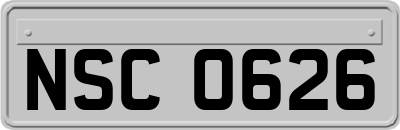 NSC 0626